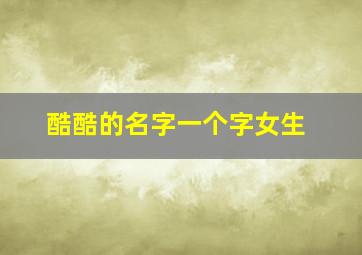 酷酷的名字一个字女生